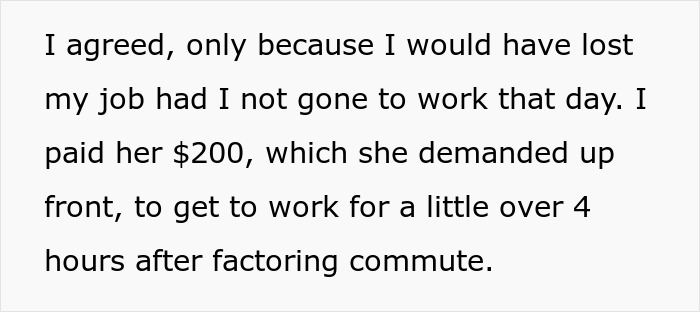 I agreed, only because I would have lost my job had I not gone to work that day. I paid her \$200, which she demanded up front, to get to work for a little over 4 hours after factoring commute.